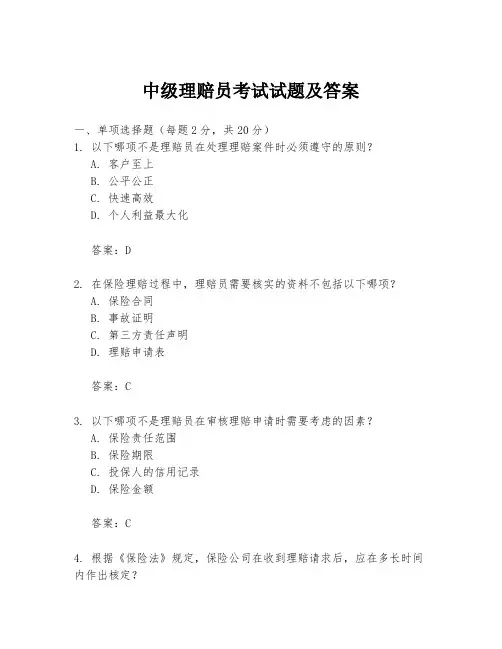 中级理赔员考试试题及答案

一、单项选择题（每题2分，共20分）

1. 以下哪项不是理赔员在处理理赔案件时必须遵守的原则？
A. 客户至上
B. 公平公正
C. 快速高效
D. 个人利益最大化

答案：D

2. 在保险理赔过程中，理赔员需要核实的资料不包括以下哪项？
A. 保险合同
B. 事故证明
C. 第三方责任声明
D. 理赔申请表

答案：C

3. 以下哪项不是理赔员在审核理赔申请时需要考虑的因素？
A. 保险责任范围
B. 保险期限
C. 投保人的信用记录
D. 保险金额

答案：C

4. 根据《保险法》规定，保险公司在收到理赔请求后，应在多长时间内作出核定？